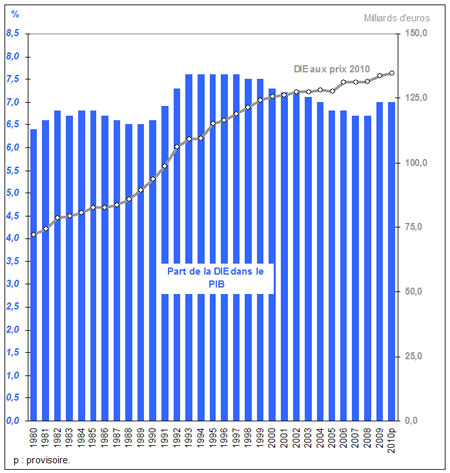 %

Milliards d'euros

8,5
8,0
7,5
7,0
6,5
6,0
5,5
5,0
4,5
4,0
3,5
3,0
2,5
2,0
1,5
1,0
0,5
0,0

150,0
125,0
100,0
75,0
50,0
25,0
0,0

DIE aux prix 2010

Part de la DIE dans le PIB

1980 1981 1982 1983 1984 1985 1986 1987 1988 1989 1990 1991 1992 1993 1994 1995 1996 1997 1998 1999 2000 2001 2002 2003 2004 2005 2006 2007 2008 2009 2010p

p : provisoire.